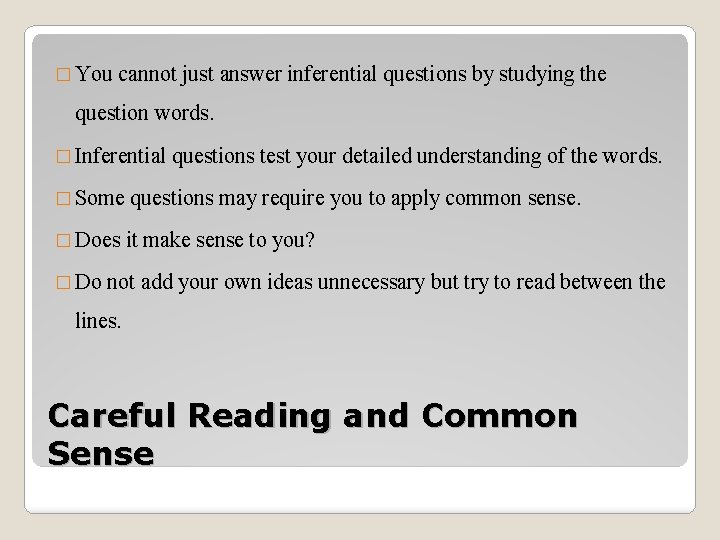 □ You cannot just answer inferential questions by studying the question words.

□ Inferential questions test your detailed understanding of the words.

□ Some questions may require you to apply common sense.

□ Does it make sense to you?

□ Do not add your own ideas unnecessary but try to read between the lines.

Careful Reading and Common Sense